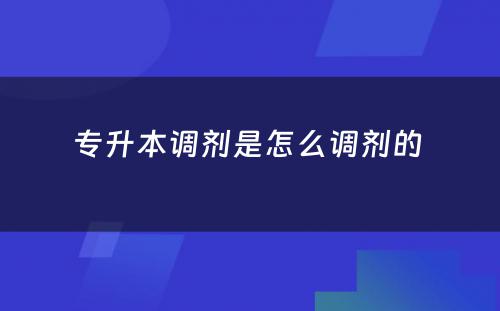 专升本调剂是怎么调剂的